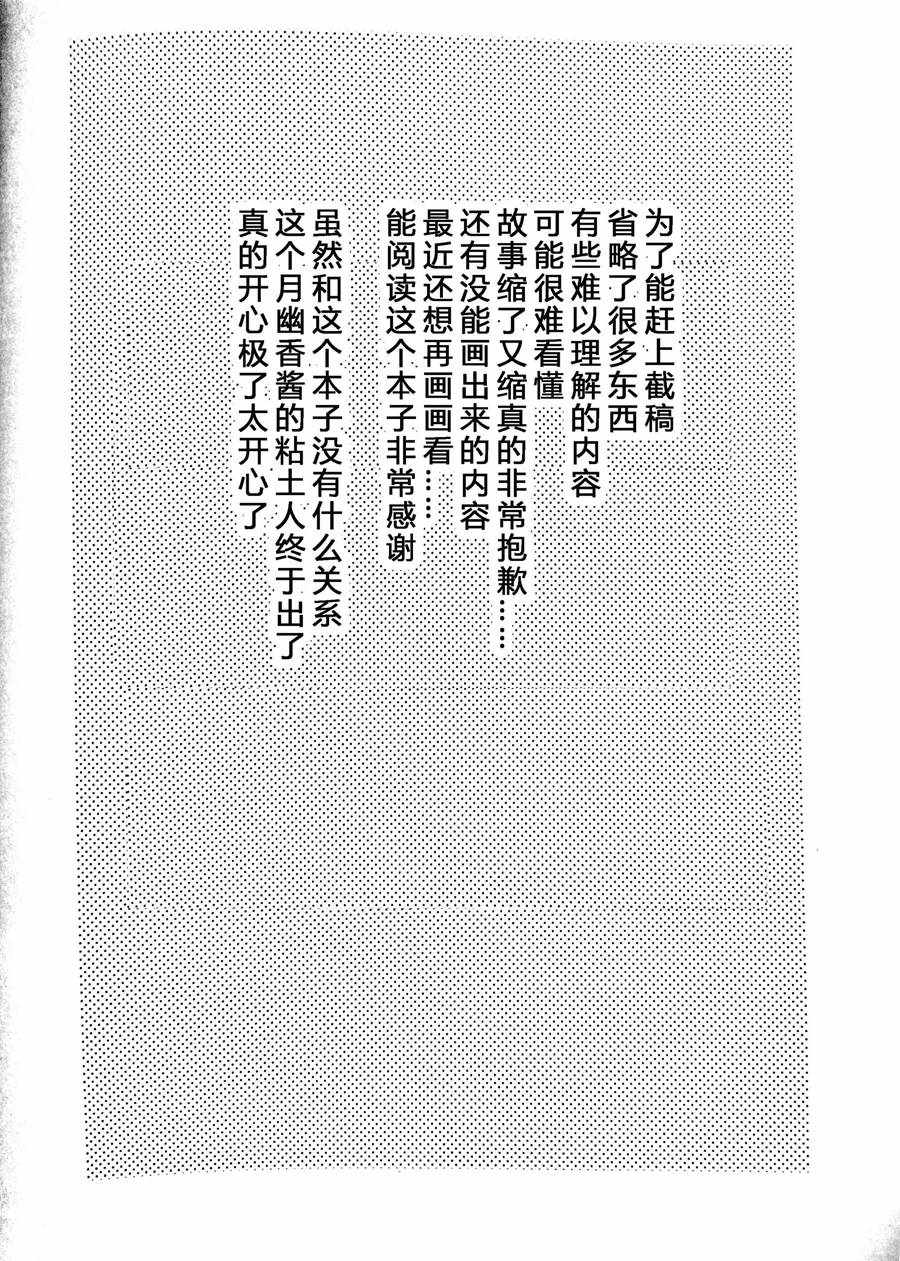 为了能赶上截稿
省略了很多东西
有些难以理解的内容
可能很难看懂
故事缩了又缩真的非常抱歉……
还有没能画出来的内容
最近还想再画画看……
能阅读这个本子非常感谢

虽然和这个本子没有什么关系
这个月幽香酱的粘土人终于出了
真的开心极了太开心了